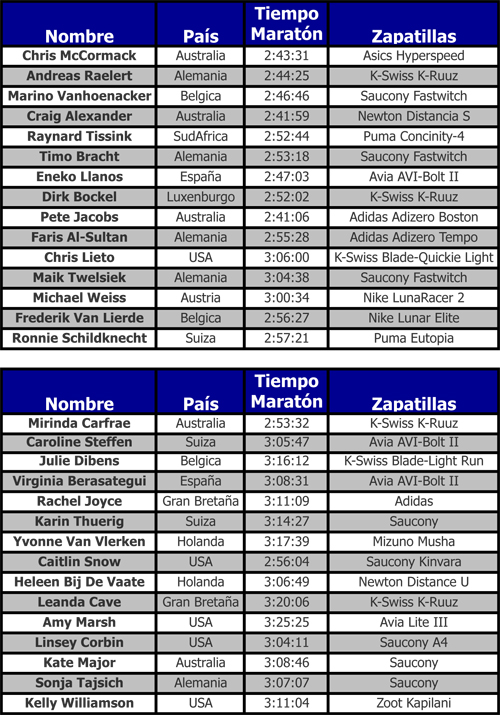 | Nombre | País | Tiempo Maratón | Zapatillas |
|---|---|---|---|
| Chris McCormack | Australia | 2:43:31 | Asics Hyperspeed |
| Andreas Raelert | Alemania | 2:44:25 | K-Swiss K-Ruuz |
| Marino Vanhoenacker | Belgica | 2:46:46 | Saucony Fastwitch |
| Craig Alexander | Australia | 2:41:59 | Newton Distancia S |
| Raynard Tissink | SudAfrica | 2:52:44 | Puma Concinity-4 |
| Timo Bracht | Alemania | 2:53:18 | Saucony Fastwitch |
| Eneko Llanos | España | 2:47:03 | Avia AVI-Bolt II |
| Dirk Bockel | Luxenburgo | 2:52:02 | K-Swiss K-Ruuz |
| Pete Jacobs | Australia | 2:41:06 | Adidas Adizero Boston |
| Faris Al-Sultan | Alemania | 2:55:28 | Adidas Adizero Tempo |
| Chris Lieto | USA | 3:06:00 | K-Swiss Blade-Quickie Light |
| Maik Twelsiek | Alemania | 3:04:38 | Saucony Fastwitch |
| Michael Weiss | Austria | 3:00:34 | Nike LunaRacer 2 |
| Frederik Van Lierde | Belgica | 2:56:27 | Nike Lunar Elite |
| Ronnie Schildknecht | Suiza | 2:57:21 | Puma Eutopia |

| Nombre | País | Tiempo Maratón | Zapatillas |
|---|---|---|---|
| Mirinda Carfrae | Australia | 2:53:32 | K-Swiss K-Ruuz |
| Caroline Steffen | Suiza | 3:05:47 | Avia AVI-Bolt II |
| Julie Dibens | Belgica | 3:16:12 | K-Swiss Blade-Light Run |
| Virginia Berasategui | España | 3:08:31 | Avia AVI-Bolt II |
| Rachel Joyce | Gran Bretaña | 3:11:09 | Adidas |
| Karin Thuerig | Suiza | 3:14:27 | Saucony |
| Yvonne Van Vlerken | Holanda | 3:17:39 | Mizuno Musha |
| Caitlin Snow | USA | 2:56:04 | Saucony Kinvara |
| Heleen Bij De Vaate | Holanda | 3:06:49 | Newton Distance U |
| Leanda Cave | Gran Bretaña | 3:20:06 | K-Swiss K-Ruuz |
| Amy Marsh | USA | 3:25:25 | Avia Lite III |
| Linsey Corbin | USA | 3:04:11 | Saucony A4 |
| Kate Major | Australia | 3:08:46 | Saucony |
| Sonja Tajsich | Alemania | 3:07:07 | Saucony |
| Kelly Williamson | USA | 3:11:04 | Zoot Kapilani |